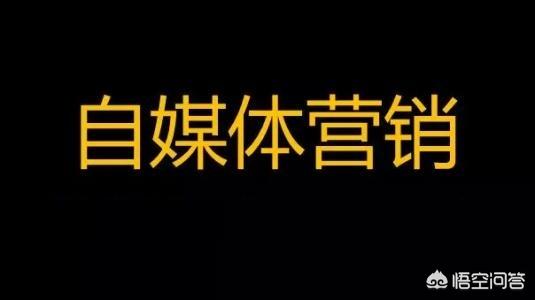 自媒体营销

悟空问答